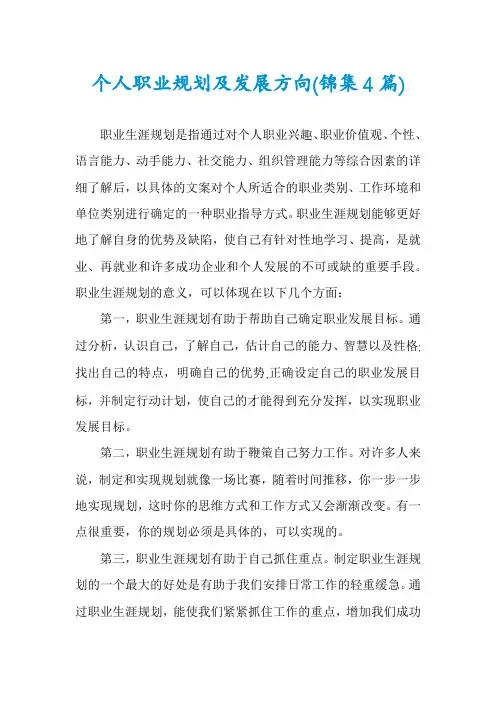 个人职业规划及发展方向(锦集4篇)

职业生涯规划是指通过对个人职业兴趣、职业价值观、个性、语言能力、动手能力、社交能力、组织管理能力等综合因素的详细了解后，以具体的文案对个人所适合的职业类别、工作环境和单位类别进行确定的一种职业指导方式。职业生涯规划能够更好地了解自身的优势及缺陷，使自己有针对性地学习、提高，是就业、再就业和许多成功企业和个人发展的不可或缺的重要手段。职业生涯规划的意义，可以体现在以下几个方面：

第一，职业生涯规划有助于帮助自己确定职业发展目标。通过分析，认识自己，了解自己，估计自己的能力、智慧以及性格;找出自己的特点，明确自己的优势,正确设定自己的职业发展目标，并制定行动计划，使自己的才能得到充分发挥，以实现职业发展目标。

第二，职业生涯规划有助于鞭策自己努力工作。对许多人来说，制定和实现规划就像一场比赛，随着时间推移，你一步一步地实现规划，这时你的思维方式和工作方式又会渐渐改变。有一点很重要，你的规划必须是具体的，可以实现的。

第三，职业生涯规划有助于自己抓住重点。制定职业生涯规划的一个最大的好处是有助于我们安排日常工作的轻重缓急。通过职业生涯规划，能使我们紧紧抓住工作的重点，增加我们成功